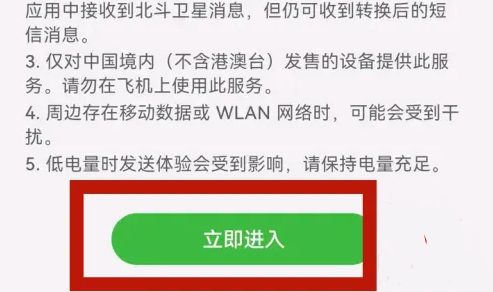 应用中接收到北斗卫星消息，但仍可收到转换后的短信消息。

3. 仅对中国境内（不含港澳台）发售的设备提供此服务。请勿在飞机上使用此服务。

4. 周边存在移动数据或 WLAN 网络时，可能会受到干扰。

5. 低电量时发送体验会受到影响，请保持电量充足。

立即进入